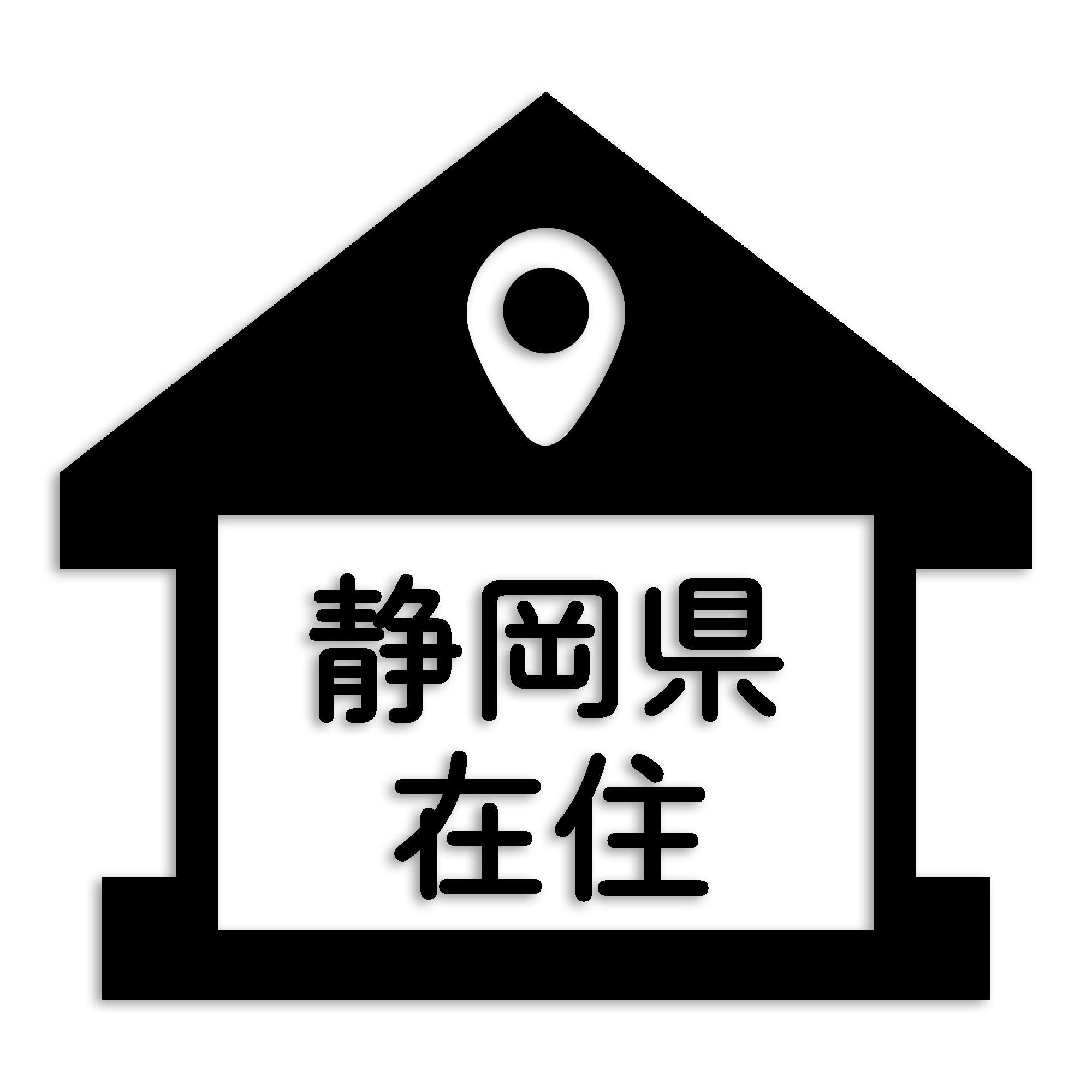 静岡県
在住